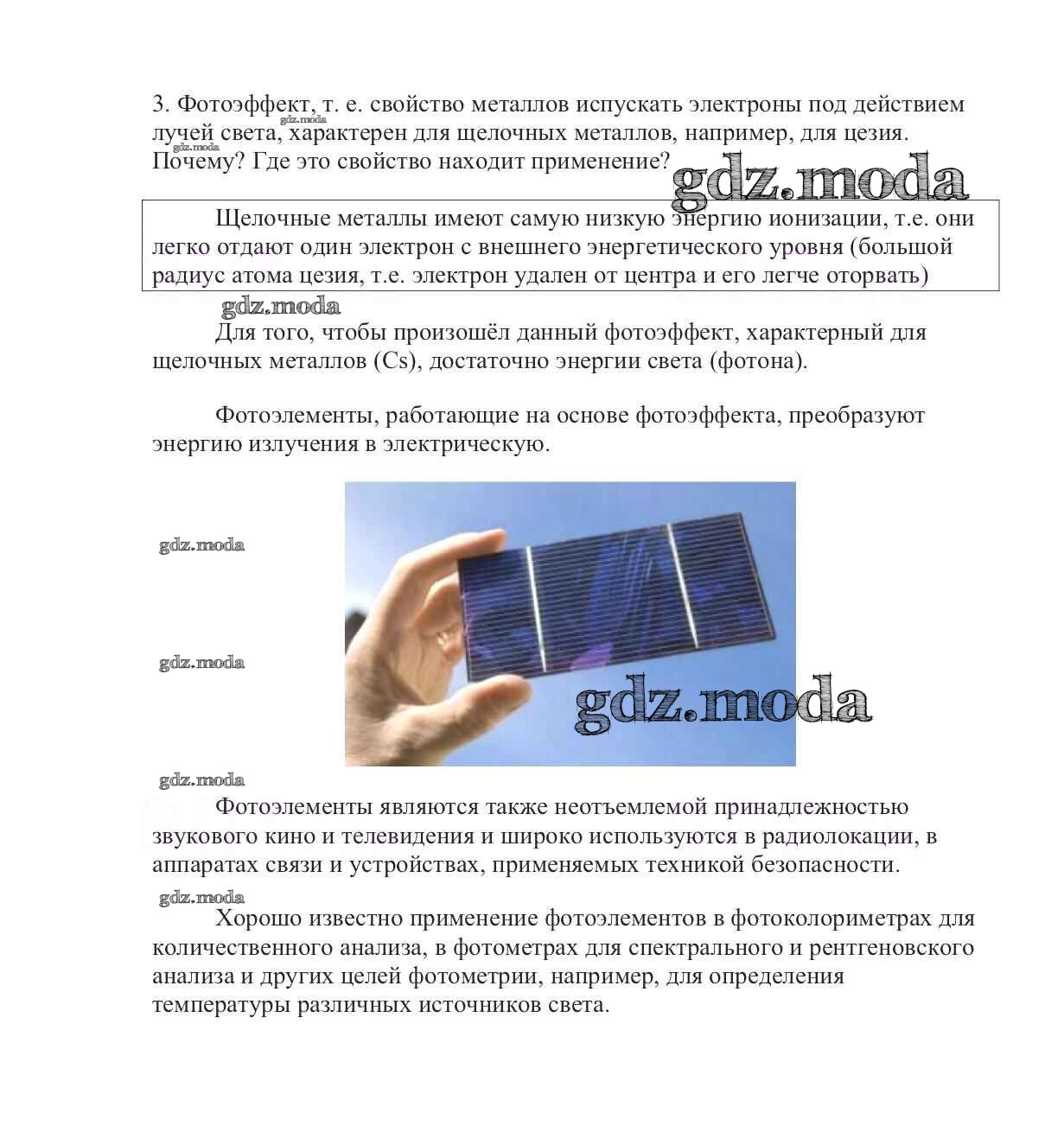 3. Фотоэффект, т. е. свойство металлов испускать электроны под действием лучей света, характерен для щелочных металлов, например, для цезия. Почему? Где это свойство находит применение?

gdz.moda

gdz.moda

gdz.moda

Щелочные металлы имеют самую низкую энергию ионизации, т.е. они легко отдают один электрон с внешнего энергетического уровня (большой радиус атома цезия, т.е. электрон удален от центра и его легче оторвать)

gdz.moda

Для того, чтобы произошёл данный фотоэффект, характерный для щелочных металлов (Cs), достаточно энергии света (фотона).

Фотоэлементы, работающие на основе фотоэффекта, преобразуют энергию излучения в электрическую.

gdz.moda

gdz.moda

gdz.moda

gdz.moda

Фотоэлементы являются также неотъемлемой принадлежностью звукового кино и телевидения и широко используются в радиолокации, в аппаратах связи и устройствах, применяемых техникой безопасности.

gdz.moda

Хорошо известно применение фотоэлементов в фотоколориметрах для количественного анализа, в фотометрах для спектрального и рентгеновского анализа и других целей фотометрии, например, для определения температуры различных источников света.